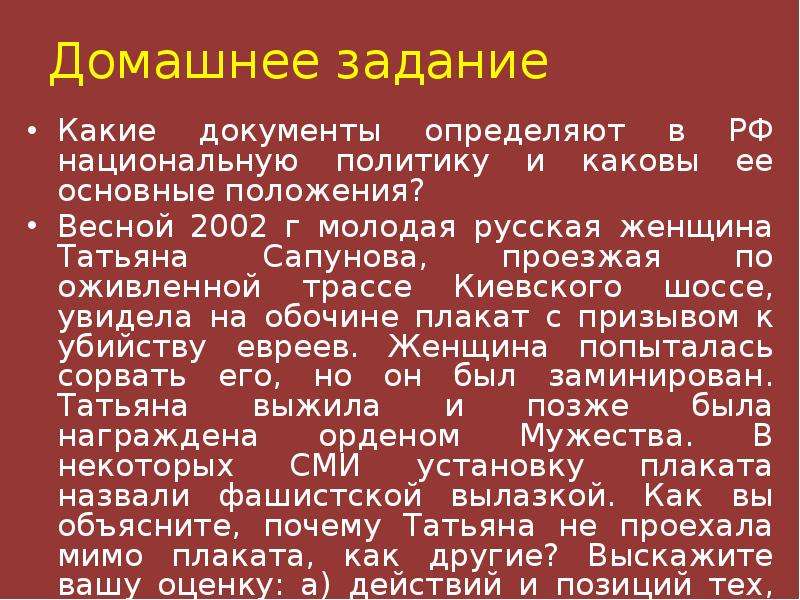 Домашнее задание

• Какие документы определяют в РФ национальную политику и каковы ее основные положения?

• Весной 2002 г молодая русская женщина Татьяна Сапунова, проезжая по оживленной трассе Киевского шоссе, увидела на обочине плакат с призывом к убийству евреев. Женщина попыталась сорвать его, но он был заминирован. Татьяна выжила и позже была награждена орденом Мужества. В некоторых СМИ установку плаката назвали фашистской вылазкой. Как вы объясните, почему Татьяна не проехала мимо плаката, как другие? Выскажите вашу оценку: а) действий и позиций тех,